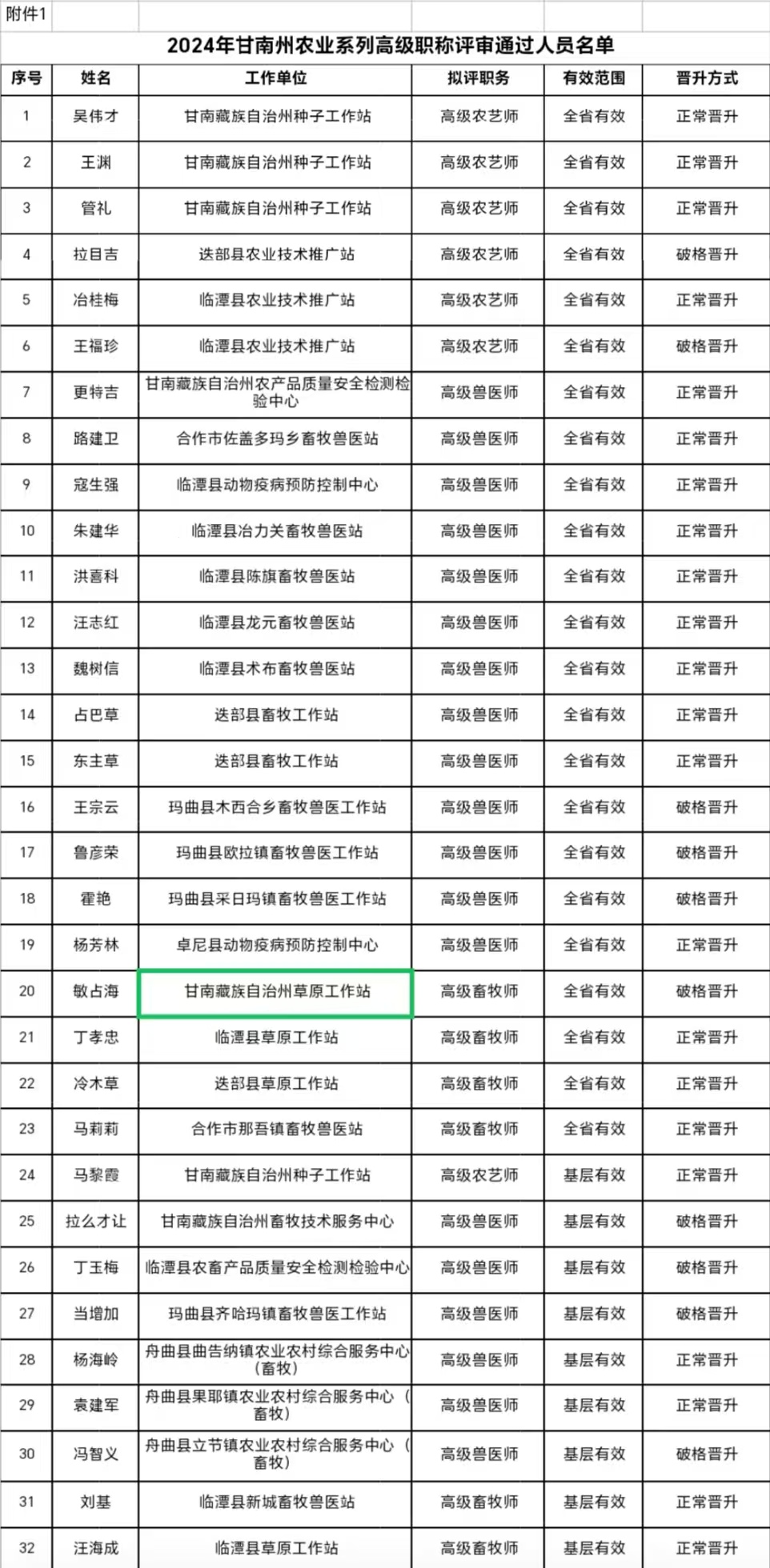 附件1

2024年甘南州农业系列高级职称评审通过人员名单

| 序号 | 姓名 | 工作单位 | 拟评职务 | 有效范围 | 晋升方式 |
|---|---|---|---|---|---|
| 1 | 吴伟才 | 甘南藏族自治州种子工作站 | 高级农艺师 | 全省有效 | 正常晋升 |
| 2 | 王渊 | 甘南藏族自治州种子工作站 | 高级农艺师 | 全省有效 | 正常晋升 |
| 3 | 管礼 | 甘南藏族自治州种子工作站 | 高级农艺师 | 全省有效 | 正常晋升 |
| 4 | 拉目吉 | 迭部县农业技术推广站 | 高级农艺师 | 全省有效 | 破格晋升 |
| 5 | 冶桂梅 | 临潭县农业技术推广站 | 高级农艺师 | 全省有效 | 正常晋升 |
| 6 | 王福珍 | 临潭县农业技术推广站 | 高级农艺师 | 全省有效 | 破格晋升 |
| 7 | 更特吉 | 甘南藏族自治州农产品质量安全检测检验中心 | 高级兽医师 | 全省有效 | 正常晋升 |
| 8 | 路建卫 | 合作市佐盖多玛乡畜牧兽医站 | 高级兽医师 | 全省有效 | 正常晋升 |
| 9 | 寇生强 | 临潭县动物疫病预防控制中心 | 高级兽医师 | 全省有效 | 正常晋升 |
| 10 | 朱建华 | 临潭县冶力关畜牧兽医站 | 高级兽医师 | 全省有效 | 正常晋升 |
| 11 | 洪喜科 | 临潭县陈旗畜牧兽医站 | 高级兽医师 | 全省有效 | 正常晋升 |
| 12 | 汪志红 | 临潭县龙元畜牧兽医站 | 高级兽医师 | 全省有效 | 正常晋升 |
| 13 | 魏树信 | 临潭县术布畜牧兽医站 | 高级兽医师 | 全省有效 | 正常晋升 |
| 14 | 占巴草 | 迭部县畜牧工作站 | 高级兽医师 | 全省有效 | 正常晋升 |
| 15 | 东主草 | 迭部县畜牧工作站 | 高级兽医师 | 全省有效 | 正常晋升 |
| 16 | 王宗云 | 玛曲县木西合乡畜牧兽医工作站 | 高级兽医师 | 全省有效 | 破格晋升 |
| 17 | 鲁彦荣 | 玛曲县欧拉镇畜牧兽医工作站 | 高级兽医师 | 全省有效 | 破格晋升 |
| 18 | 霍艳 | 玛曲县采日玛镇畜牧兽医工作站 | 高级兽医师 | 全省有效 | 破格晋升 |
| 19 | 杨芳林 | 卓尼县动物疫病预防控制中心 | 高级兽医师 | 全省有效 | 正常晋升 |
| 20 | 敏占海 | 甘南藏族自治州草原工作站 | 高级畜牧师 | 全省有效 | 破格晋升 |
| 21 | 丁孝忠 | 临潭县草原工作站 | 高级畜牧师 | 全省有效 | 正常晋升 |
| 22 | 冷木草 | 迭部县草原工作站 | 高级畜牧师 | 全省有效 | 正常晋升 |
| 23 | 马莉莉 | 合作市那吾镇畜牧兽医站 | 高级畜牧师 | 全省有效 | 正常晋升 |
| 24 | 马黎霞 | 甘南藏族自治州种子工作站 | 高级农艺师 | 基层有效 | 正常晋升 |
| 25 | 拉么才让 | 甘南藏族自治州畜牧技术服务中心 | 高级兽医师 | 基层有效 | 破格晋升 |
| 26 | 丁玉梅 | 临潭县农畜产品质量安全检测检验中心 | 高级兽医师 | 基层有效 | 破格晋升 |
| 27 | 当增加 | 玛曲县齐哈玛镇畜牧兽医工作站 | 高级兽医师 | 基层有效 | 破格晋升 |
| 28 | 杨海岭 | 舟曲县曲告纳镇农业农村综合服务中心（畜牧） | 高级兽医师 | 基层有效 | 正常晋升 |
| 29 | 袁建军 | 舟曲县果耶镇农业农村综合服务中心（畜牧） | 高级兽医师 | 基层有效 | 正常晋升 |
| 30 | 冯智义 | 舟曲县立节镇农业农村综合服务中心（畜牧） | 高级兽医师 | 基层有效 | 破格晋升 |
| 31 | 刘基 | 临潭县新城畜牧兽医站 | 高级畜牧师 | 基层有效 | 正常晋升 |
| 32 | 汪海成 | 临潭县草原工作站 | 高级畜牧师 | 基层有效 | 正常晋升 |